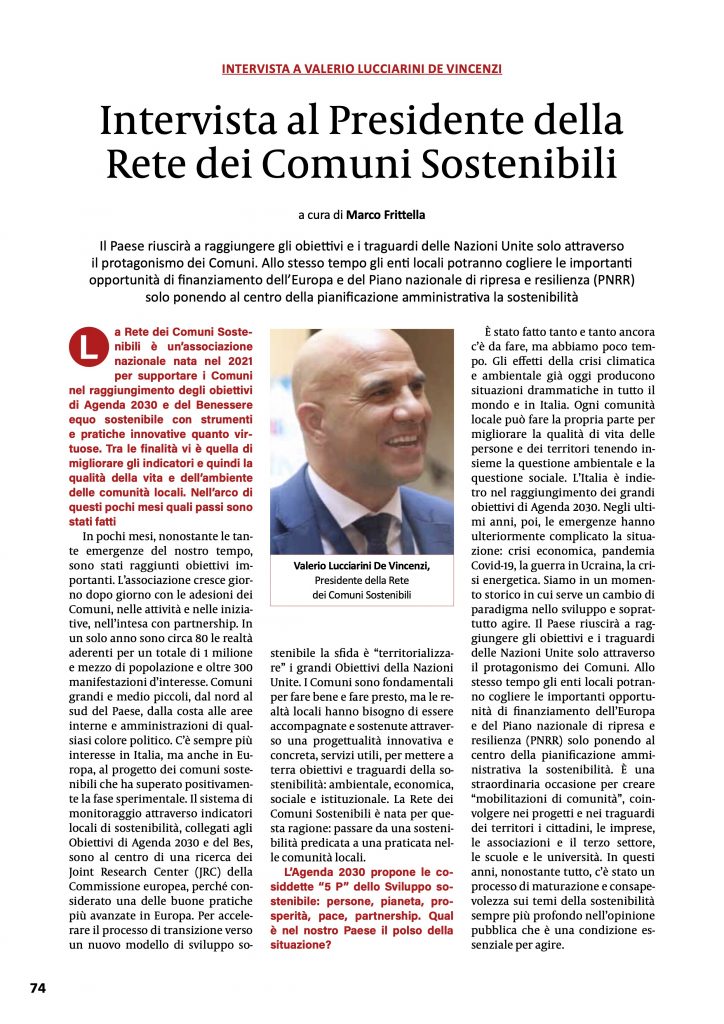 INTERVISTA A VALERIO LUCCIARINI DE VINCENZI

Intervista al Presidente della Rete dei Comuni Sostenibili

a cura di Marco Frittella

Il Paese riuscirà a raggiungere gli obiettivi e i traguardi delle Nazioni Unite solo attraverso il protagonismo dei Comuni. Allo stesso tempo gli enti locali potranno cogliere le importanti opportunità di finanziamento dell'Europa e del Piano nazionale di ripresa e resilienza (PNRR) solo ponendo al centro della pianificazione amministrativa la sostenibilità

La Rete dei Comuni Sostenibili è un'associazione nazionale nata nel 2021 per supportare i Comuni nel raggiungimento degli obiettivi di Agenda 2030 e del Benessere equo sostenibile con strumenti e pratiche innovative quanto virtuose. Tra le finalità vi è quella di migliorare gli indicatori e quindi la qualità della vita e dell'ambiente delle comunità locali. Nell'arco di questi pochi mesi quali passi sono stati fatti

In pochi mesi, nonostante le tante emergenze del nostro tempo, sono stati raggiunti obiettivi importanti. L'associazione cresce giorno dopo giorno con le adesioni dei Comuni, nelle attività e nelle iniziative, nell'intesa con partnership. In un solo anno sono circa 80 le realtà aderenti per un totale di 1 milione e mezzo di popolazione e oltre 300 manifestazioni d'interesse. Comuni grandi e medio piccoli, dal nord al sud del Paese, dalla costa alle aree interne e amministrazioni di qualsiasi colore politico. C'è sempre più interesse in Italia, ma anche in Europa, al progetto dei comuni sostenibili che ha superato positivamente la fase sperimentale. Il sistema di monitoraggio attraverso indicatori locali di sostenibilità, collegati agli Obiettivi di Agenda 2030 e del Bes, sono al centro di una ricerca dei Joint Research Center (JRC) della Commissione europea, perché considerato una delle buone pratiche più avanzate in Europa. Per accelerare il processo di transizione verso un nuovo modello di sviluppo sostenibile la sfida è "territorializzare" i grandi Obiettivi della Nazioni Unite. I Comuni sono fondamentali per fare bene e fare presto, ma le realtà locali hanno bisogno di essere accompagnate e sostenute attraverso una progettualità innovativa e concreta, servizi utili, per mettere a terra obiettivi e traguardi della sostenibilità: ambientale, economica, sociale e istituzionale. La Rete dei Comuni Sostenibili è nata per questa ragione: passare da una sostenibilità predicata a una praticata nelle comunità locali.

Valerio Lucciarini De Vincenzi, Presidente della Rete dei Comuni Sostenibili

L'Agenda 2030 propone le cosiddette "5 P" dello Sviluppo sostenibile: persone, pianeta, prosperità, pace, partnership. Qual è nel nostro Paese il polso della situazione?

È stato fatto tanto e tanto ancora c'è da fare, ma abbiamo poco tempo. Gli effetti della crisi climatica e ambientale già oggi producono situazioni drammatiche in tutto il mondo e in Italia. Ogni comunità locale può fare la propria parte per migliorare la qualità di vita delle persone e dei territori tenendo insieme la questione ambientale e la questione sociale. L'Italia è indietro nel raggiungimento dei grandi obiettivi di Agenda 2030. Negli ultimi anni, poi, le emergenze hanno ulteriormente complicato la situazione: crisi economica, pandemia Covid-19, la guerra in Ucraina, la crisi energetica. Siamo in un momento storico in cui serve un cambio di paradigma nello sviluppo e soprattutto agire. Il Paese riuscirà a raggiungere gli obiettivi e i traguardi delle Nazioni Unite solo attraverso il protagonismo dei Comuni. Allo stesso tempo gli enti locali potranno cogliere le importanti opportunità di finanziamento dell'Europa e del Piano nazionale di ripresa e resilienza (PNRR) solo ponendo al centro della pianificazione amministrativa la sostenibilità. È una straordinaria occasione per creare "mobilitazioni di comunità", coinvolgere nei progetti e nei traguardi dei territori i cittadini, le imprese, le associazioni e il terzo settore, le scuole e le università. In questi anni, nonostante tutto, c'è stato un processo di maturazione e consapevolezza sui temi della sostenibilità sempre più profondo nell'opinione pubblica che è una condizione essenziale per agire.

74